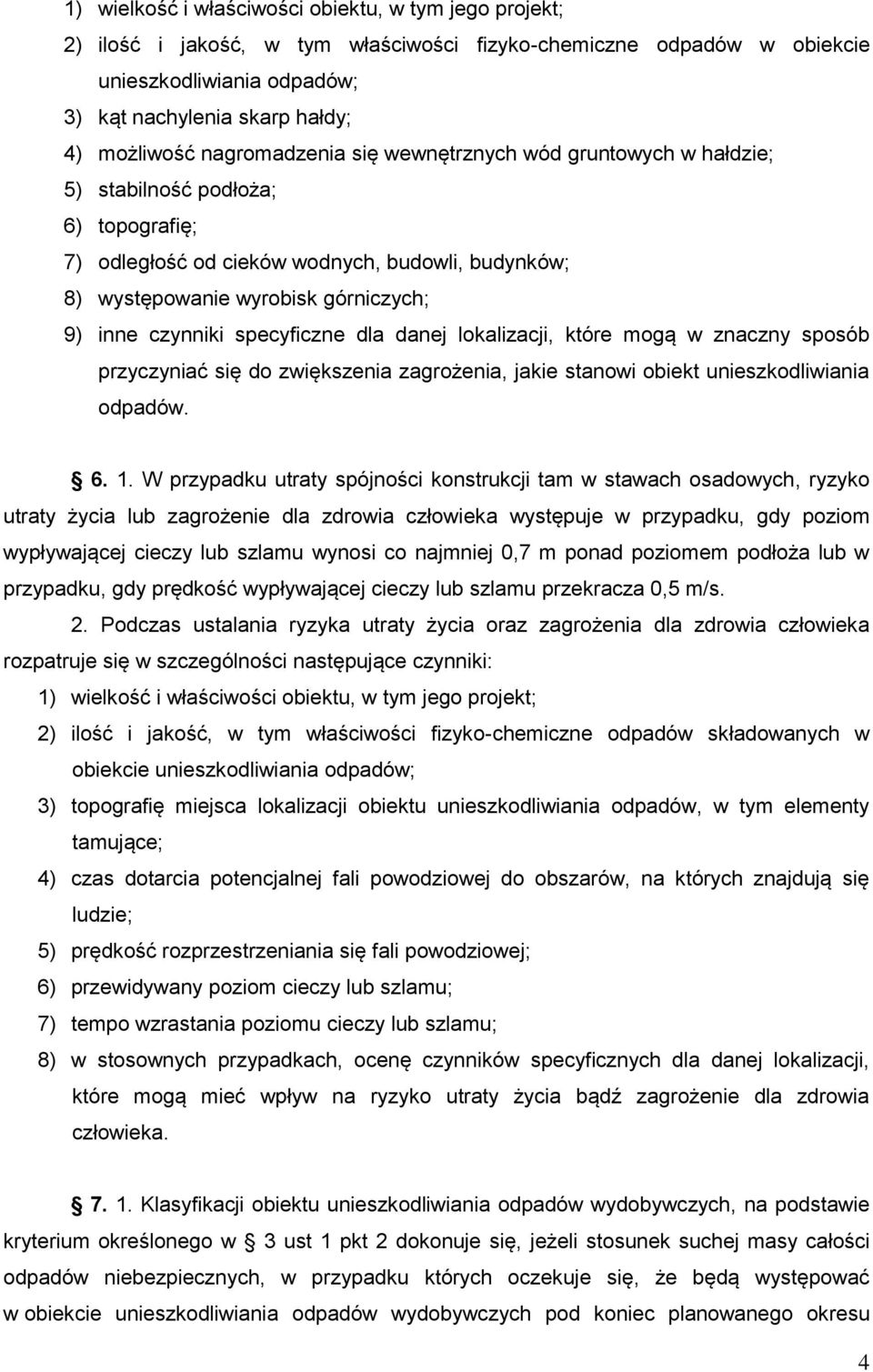 1) wielkość i właściwości obiektu, w tym jego projekt;
2) ilość i jakość, w tym właściwości fizyko-chemiczne odpadów w obiekcie unieszkodliwiania odpadów;
3) kąt nachylenia skarp hałdy;
4) możliwość nagromadzenia się wewnętrznych wód gruntowych w hałdzie;
5) stabilność podłoża;
6) topografię;
7) odległość od cieków wodnych, budowli, budynków;
8) występowanie wyrobisk górniczych;
9) inne czynniki specyficzne dla danej lokalizacji, które mogą w znaczny sposób przyczyniać się do zwiększenia zagrożenia, jakie stanowi obiekt unieszkodliwiania odpadów.

§ 6. 1. W przypadku utraty spójności konstrukcji tam w stawach osadowych, ryzyko utraty życia lub zagrożenie dla zdrowia człowieka występuje w przypadku, gdy poziom wypływającej cieczy lub szlamu wynosi co najmniej 0,7 m ponad poziomem podłoża lub w przypadku, gdy prędkość wypływającej cieczy lub szlamu przekracza 0,5 m/s.

2. Podczas ustalania ryzyka utraty życia oraz zagrożenia dla zdrowia człowieka rozpatruje się w szczególności następujące czynniki:
1) wielkość i właściwości obiektu, w tym jego projekt;
2) ilość i jakość, w tym właściwości fizyko-chemiczne odpadów składowanych w obiekcie unieszkodliwiania odpadów;
3) topografię miejsca lokalizacji obiektu unieszkodliwiania odpadów, w tym elementy tamujące;
4) czas dotarcia potencjalnej fali powodziowej do obszarów, na których znajdują się ludzie;
5) prędkość rozprzestrzeniania się fali powodziowej;
6) przewidywany poziom cieczy lub szlamu;
7) tempo wzrastania poziomu cieczy lub szlamu;
8) w stosownych przypadkach, ocenę czynników specyficznych dla danej lokalizacji, które mogą mieć wpływ na ryzyko utraty życia bądź zagrożenie dla zdrowia człowieka.

§ 7. 1. Klasyfikacji obiektu unieszkodliwiania odpadów wydobywczych, na podstawie kryterium określonego w § 3 ust 1 pkt 2 dokonuje się, jeżeli stosunek suchej masy całości odpadów niebezpiecznych, w przypadku których oczekuje się, że będą występować w obiekcie unieszkodliwiania odpadów wydobywczych pod koniec planowanego okresu

4